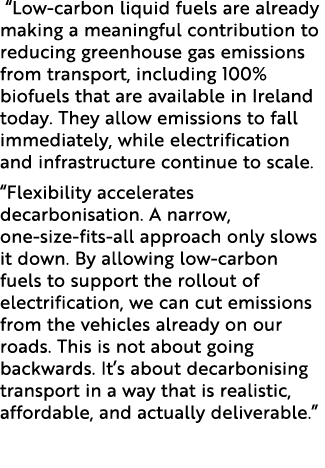 “Low-carbon liquid fuels are already making a meaningful contribution to reducing greenhouse gas emissions from transport, including 100% biofuels that are available in Ireland today. They allow emissions to fall immediately, while electrification and infrastructure continue to scale.

“Flexibility accelerates decarbonisation. A narrow, one-size-fits-all approach only slows it down. By allowing low-carbon fuels to support the rollout of electrification, we can cut emissions from the vehicles already on our roads. This is not about going backwards. It’s about decarbonising transport in a way that is realistic, affordable, and actually deliverable.”